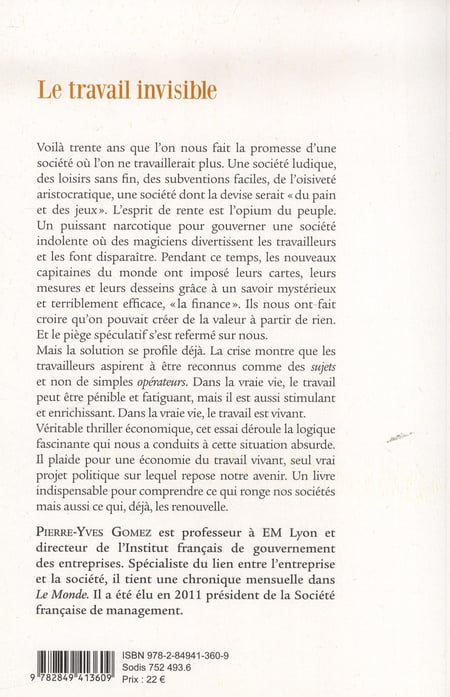 Le travail invisible

Voilà trente ans que l'on nous fait la promesse d'une société où l'on ne travaillerait plus. Une société ludique, des loisirs sans fin, des subventions faciles, de l'oisiveté aristocratique, une société dont la devise serait « du pain et des jeux ». L'esprit de rente est l'opium du peuple. Un puissant narcotique pour gouverner une société indolente où des magiciens divertissent les travailleurs et les font disparaître. Pendant ce temps, les nouveaux capitaines du monde ont imposé leurs cartes, leurs mesures et leurs desseins grâce à un savoir mystérieux et terriblement efficace, « la finance ». Ils nous ont fait croire qu'on pouvait créer de la valeur à partir de rien. Et le piège spéculatif s'est refermé sur nous.
Mais la solution se profile déjà. La crise montre que les travailleurs aspirent à être reconnus comme des sujets et non de simples opérateurs. Dans la vraie vie, le travail peut être pénible et fatiguant, mais il est aussi stimulant et enrichissant. Dans la vraie vie, le travail est vivant.
Véritable thriller économique, cet essai déroule la logique fascinante qui nous a conduits à cette situation absurde. Il plaide pour une économie du travail vivant, seul vrai projet politique sur lequel repose notre avenir. Un livre indispensable pour comprendre ce qui ronge nos sociétés mais aussi ce qui, déjà, les renouvelle.

PIERRE-YVES GOMEZ est professeur à EM Lyon et directeur de l'Institut français de gouvernement des entreprises. Spécialiste du lien entre l'entreprise et la société, il tient une chronique mensuelle dans Le Monde. Il a été élu en 2011 président de la Société française de management.

9 782849 413609
ISBN 978-2-84941-360-9
Sodis 752 493.6
Prix : 22 €